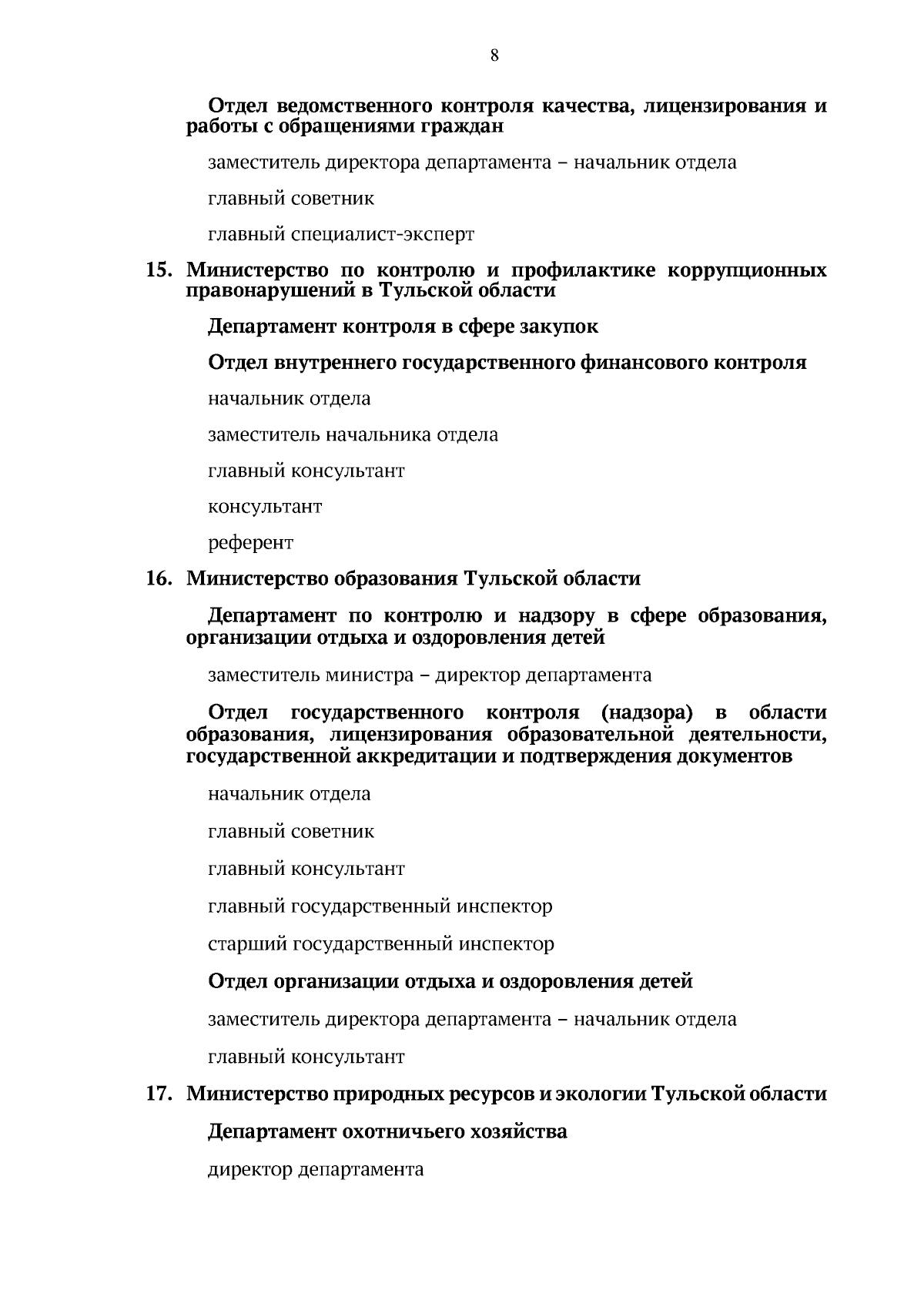 8

Отдел ведомственного контроля качества, лицензирования и работы с обращениями граждан

заместитель директора департамента – начальник отдела

главный советник

главный специалист-эксперт

15. Министерство по контролю и профилактике коррупционных правонарушений в Тульской области

Департамент контроля в сфере закупок

Отдел внутреннего государственного финансового контроля

начальник отдела

заместитель начальника отдела

главный консультант

консультант

референт

16. Министерство образования Тульской области

Департамент по контролю и надзору в сфере образования, организации отдыха и оздоровления детей

заместитель министра – директор департамента

Отдел государственного контроля (надзора) в области образования, лицензирования образовательной деятельности, государственной аккредитации и подтверждения документов

начальник отдела

главный советник

главный консультант

главный государственный инспектор

старший государственный инспектор

Отдел организации отдыха и оздоровления детей

заместитель директора департамента – начальник отдела

главный консультант

17. Министерство природных ресурсов и экологии Тульской области

Департамент охотничьего хозяйства

директор департамента